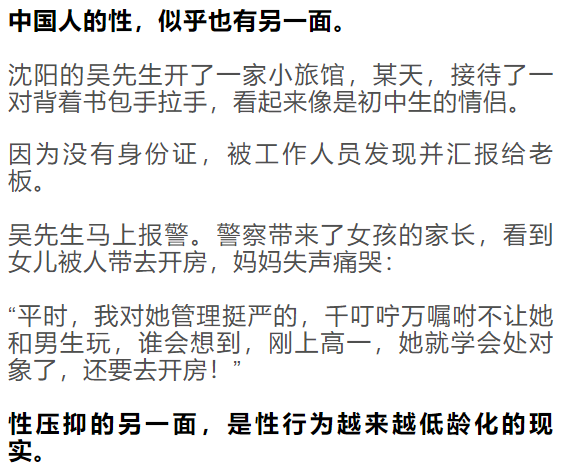 中国人的性，似乎也有另一面。

沈阳的吴先生开了一家小旅馆，某天，接待了一对背着书包手拉手，看起来像是初中生的情侣。

因为没有身份证，被工作人员发现并汇报给老板。

吴先生马上报警。警察带来了女孩的家长，看到女儿被人带去开房，妈妈失声痛哭：

“平时，我对她管理挺严的，千叮咛万嘱咐不让她和男生玩，谁会想到，刚上高一，她就学会处对象了，还要去开房！”

性压抑的另一面，是性行为越来越低龄化的现实。